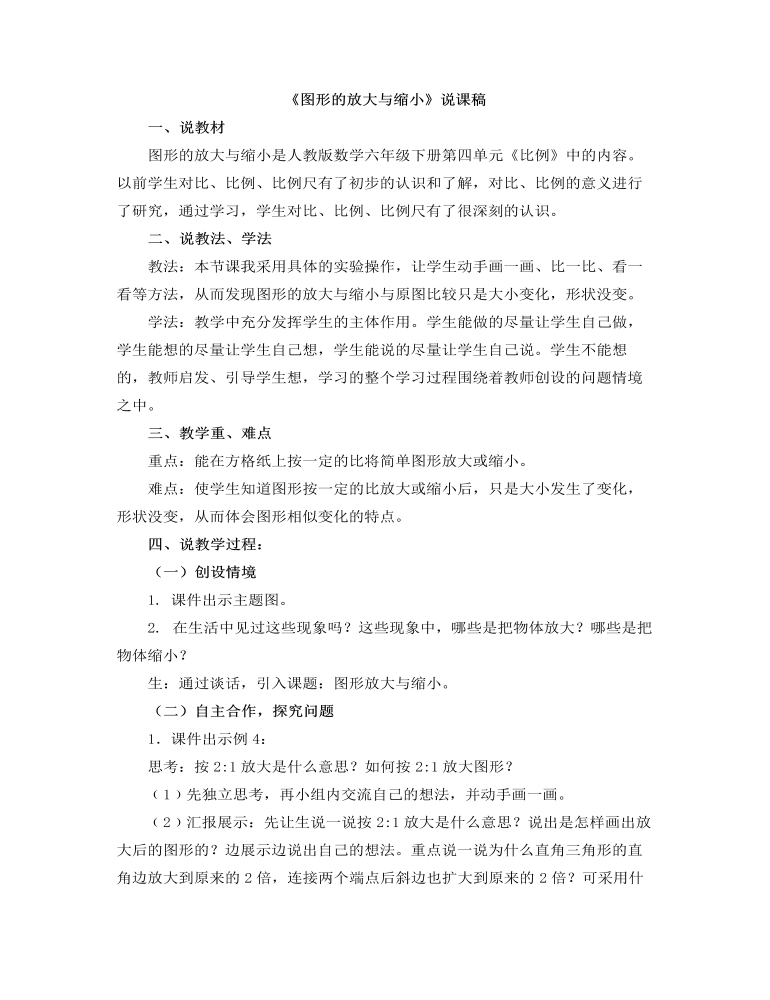 《图形的放大与缩小》说课稿

一、说教材

图形的放大与缩小是人教版数学六年级下册第四单元《比例》中的内容。以前学生对比、比例、比例尺有了初步的认识和了解，对比、比例的意义进行了研究，通过学习，学生对比、比例、比例尺有了很深刻的认识。

二、说教法、学法

教法：本节课我采用具体的实验操作，让学生动手画一画、比一比、看一看等方法，从而发现图形的放大与缩小与原图比较只是大小变化，形状没变。

学法：教学中充分发挥学生的主体作用。学生能做的尽量让学生自己做，学生能想的尽量让学生自己想，学生能说的尽量让学生自己说。学生不能想的，教师启发、引导学生想，学习的整个学习过程围绕着教师创设的问题情境之中。

三、教学重、难点

重点：能在方格纸上按一定的比将简单图形放大或缩小。

难点：使学生知道图形按一定的比放大或缩小后，只是大小发生了变化，形状没变，从而体会图形相似变化的特点。

四、说教学过程：

（一）创设情境

1. 课件出示主题图。

2. 在生活中见过这些现象吗？这些现象中，哪些是把物体放大？哪些是把物体缩小？

生：通过谈话，引入课题：图形放大与缩小。

（二）自主合作，探究问题

1．课件出示例 4：

思考：按 2:1 放大是什么意思？如何按 2:1 放大图形？

（1）先独立思考，再小组内交流自己的想法，并动手画一画。

（2）汇报展示：先让生说一说按 2:1 放大是什么意思？说出是怎样画出放大后的图形的？边展示边说出自己的想法。重点说一说为什么直角三角形的直角边放大到原来的 2 倍，连接两个端点后斜边也扩大到原来的 2 倍？可采用什